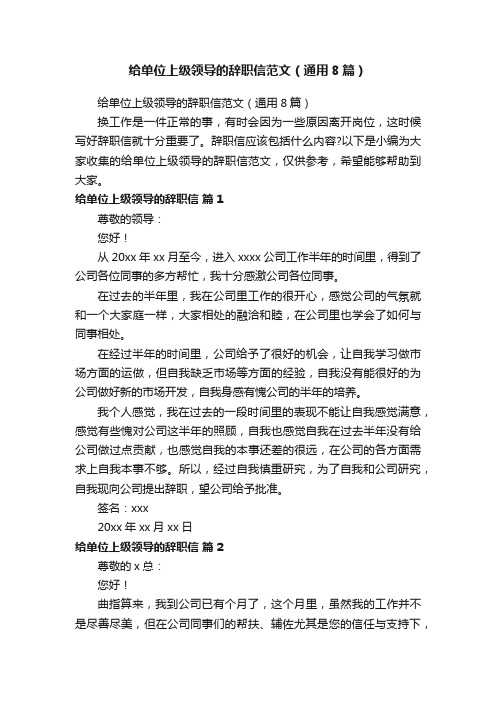 给单位上级领导的辞职信范文（通用8篇）

给单位上级领导的辞职信范文（通用8篇）

换工作是一件正常的事，有时会因为一些原因离开岗位，这时候写好辞职信就十分重要了。辞职信应该包括什么内容?以下是小编为大家收集的给单位上级领导的辞职信范文，仅供参考，希望能够帮助到大家。

给单位上级领导的辞职信 篇1

尊敬的领导：

您好！

从20xx年xx月至今，进入xxxx公司工作半年的时间里，得到了公司各位同事的多方帮忙，我十分感激公司各位同事。

在过去的半年里，我在公司里工作的很开心，感觉公司的气氛就和一个大家庭一样，大家相处的融洽和睦，在公司里也学会了如何与同事相处。

在经过半年的时间里，公司给予了很好的机会，让自我学习做市场方面的运做，但自我缺乏市场等方面的经验，自我没有能很好的为公司做好新的市场开发，自我身感有愧公司的半年的培养。

我个人感觉，我在过去的一段时间里的表现不能让自我感觉满意，感觉有些愧对公司这半年的照顾，自我也感觉自我在过去半年没有给公司做过点贡献，也感觉自我的本事还差的很远，在公司的各方面需求上自我本事不够。所以，经过自我慎重研究，为了自我和公司研究，自我现向公司提出辞职，望公司给予批准。

签名：xxx

20xx年xx月xx日

给单位上级领导的辞职信 篇2

尊敬的x总：

您好！

曲指算来，我到公司已有个月了，这个月里，虽然我的工作并不是尽善尽美，但在公司同事们的帮扶、辅佐尤其是您的信任与支持下，